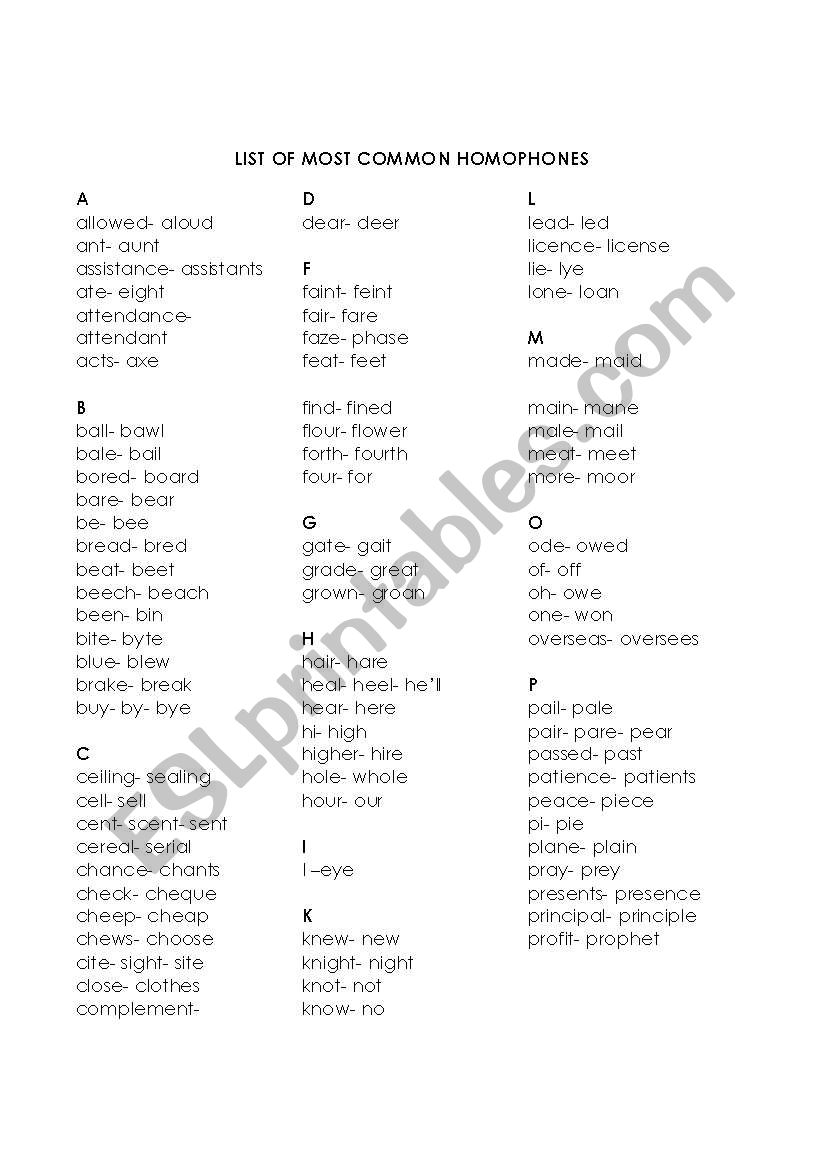 LIST OF MOST COMMON HOMOPHONES

A
allowed- aloud
ant- aunt
assistance- assistants
ate- eight
attendance- attendant
acts- axe

B
ball- bawl
bale- bail
bored- board
bare- bear
be- bee
bread- bred
beat- beet
beech- beach
been- bin
bite- byte
blue- blew
brake- break
buy- by- bye

C
ceiling- sealing
cell- sell
cent- scent- sent
cereal- serial
chance- chants
check- cheque
cheep- cheap
chews- choose
cite- sight- site
close- clothes
complement-

D
dear- deer

F
faint- feint
fair- fare
faze- phase
feat- feet

find- fined
flour- flower
forth- fourth
four- for

G
gate- gait
grade- great
grown- groan

H
hair- hare
heal- heel- he'll
hear- here
hi- high
higher- hire
hole- whole
hour- our

I
I –eye

K
knew- new
knight- night
knot- not
know- no

L
lead- led
licence- license
lie- lye
lone- loan

M
made- maid

main- mane
male- mail
meat- meet
more- moor

O
ode- owed
of- off
oh- owe
one- won
overseas- oversees

P
pail- pale
pair- pare- pear
passed- past
patience- patients
peace- piece
pi- pie
plane- plain
pray- prey
presents- presence
principal- principle
profit- prophet

ESLprintables.com